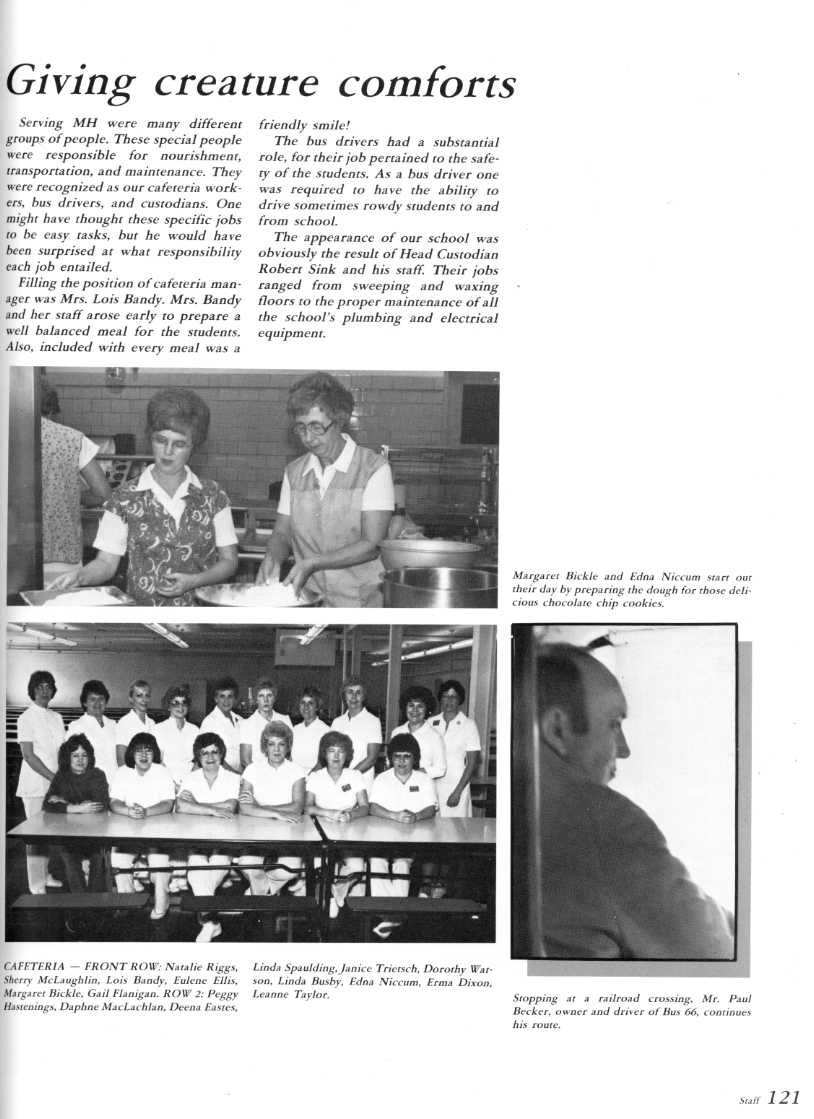 Giving creature comforts

Serving MH were many different groups of people. These special people were responsible for nourishment, transportation, and maintenance. They were recognized as our cafeteria workers, bus drivers, and custodians. One might have thought these specific jobs to be easy tasks, but he would have been surprised at what responsibility each job entailed.

Filling the position of cafeteria manager was Mrs. Lois Bandy. Mrs. Bandy and her staff arose early to prepare a well balanced meal for the students. Also, included with every meal was a friendly smile!

The bus drivers had a substantial role, for their job pertained to the safety of the students. As a bus driver one was required to have the ability to drive sometimes rowdy students to and from school.

The appearance of our school was obviously the result of Head Custodian Robert Sink and his staff. Their jobs ranged from sweeping and waxing floors to the proper maintenance of all the school's plumbing and electrical equipment.

Margaret Bickle and Edna Niccum start out their day by preparing the dough for those delicious chocolate chip cookies.

CAFETERIA — FRONT ROW: Natalie Riggs, Sherry McLaughlin, Lois Bandy, Eulene Ellis, Margaret Bickle, Gail Flanigan. ROW 2: Peggy Hastenings, Daphne MacLachlan, Deena Eastes, Linda Spaulding, Janice Trietsch, Dorothy Watson, Linda Busby, Edna Niccum, Erma Dixon, Leanne Taylor.

Stopping at a railroad crossing, Mr. Paul Becker, owner and driver of Bus 66, continues his route.

Staff 121